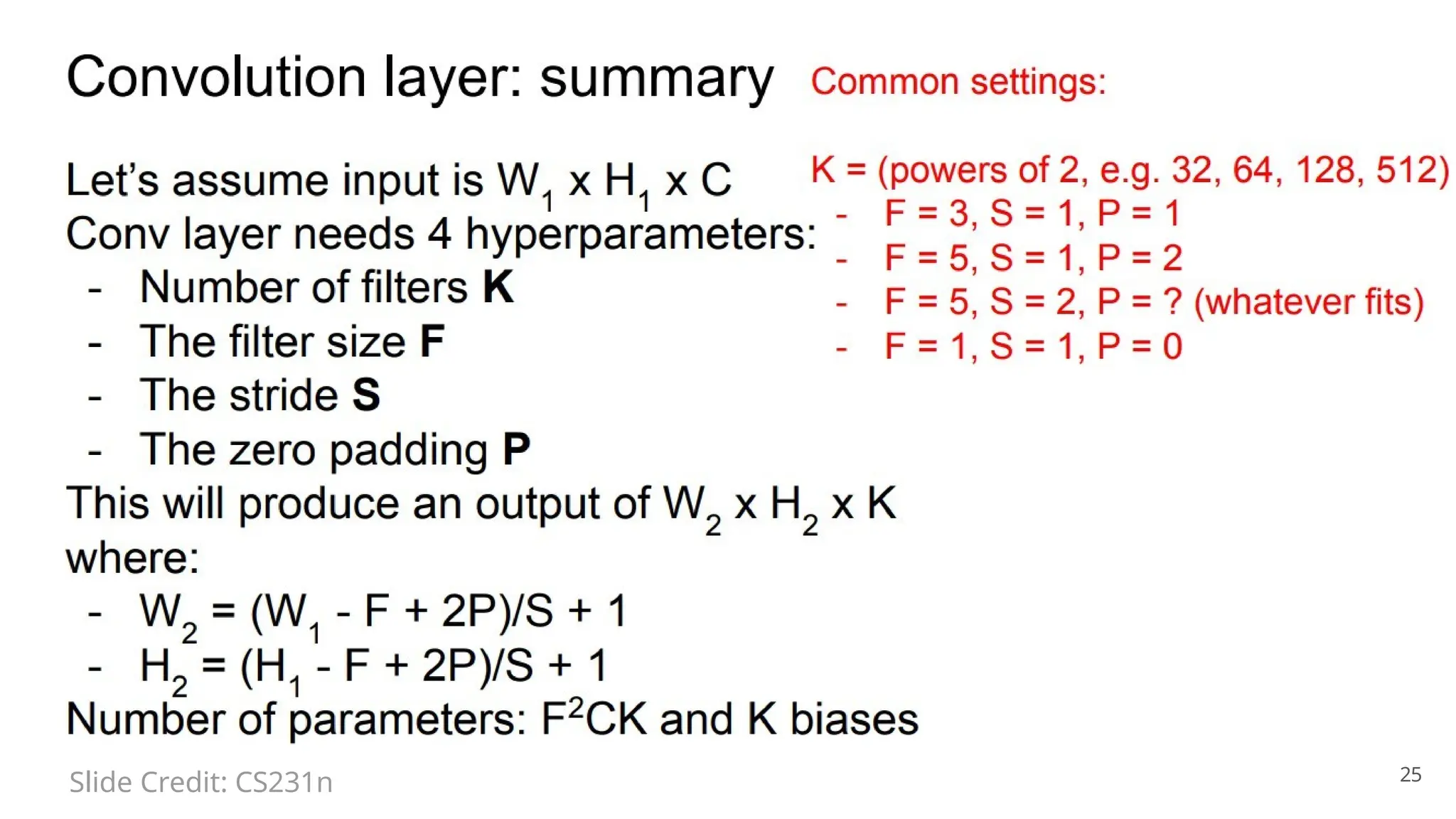 Convolution layer: summary

Let's assume input is $W_1$ x $H_1$ x C
Conv layer needs 4 hyperparameters:
- Number of filters **K**
- The filter size **F**
- The stride **S**
- The zero padding **P**
This will produce an output of $W_2$ x $H_2$ x K
where:
- $W_2 = (W_1 - F + 2P)/S + 1$
- $H_2 = (H_1 - F + 2P)/S + 1$
Number of parameters: $F^2CK$ and K biases

Common settings:

K = (powers of 2, e.g. 32, 64, 128, 512)
- F = 3, S = 1, P = 1
- F = 5, S = 1, P = 2
- F = 5, S = 2, P = ? (whatever fits)
- F = 1, S = 1, P = 0

Slide Credit: CS231n

25